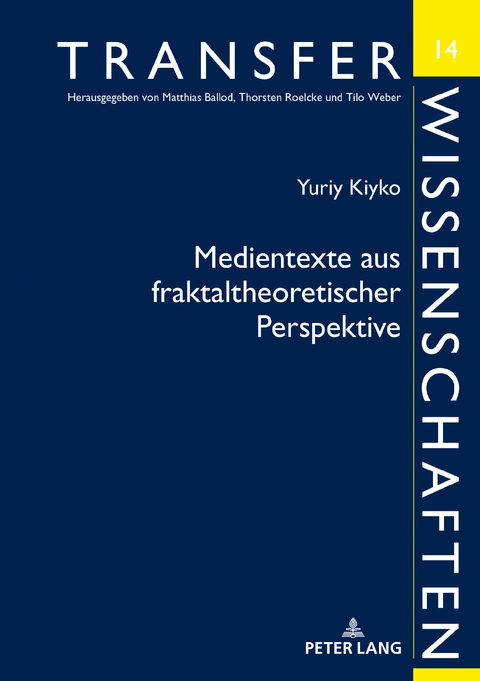 TRANSFER

14

Herausgegeben von Matthias Ballod, Thorsten Roelcke und Tilo Weber

WISSENSCHAFTEN

Yuriy Kiyko

Medientexte aus fraktaltheoretischer Perspektive

PETER LANG